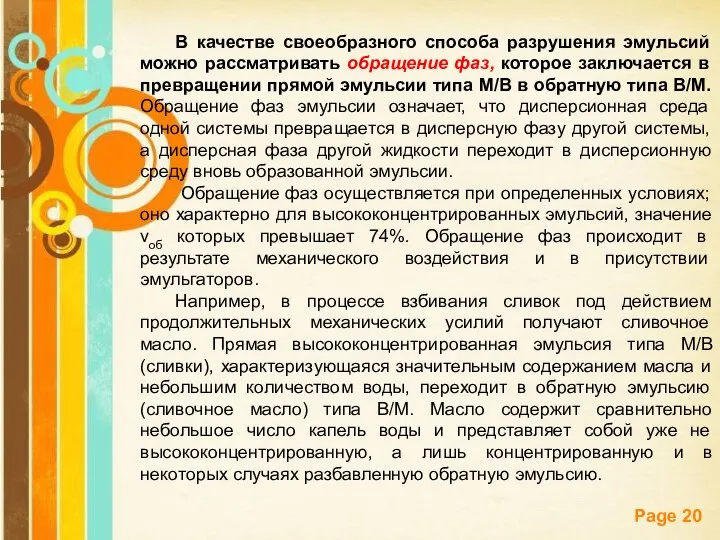 В качестве своеобразного способа разрушения эмульсий можно рассматривать обращение фаз, которое заключается в превращении прямой эмульсии типа М/В в обратную типа В/М. Обращение фаз эмульсии означает, что дисперсионная среда одной системы превращается в дисперсную фазу другой системы, а дисперсная фаза другой жидкости переходит в дисперсионную среду вновь образованной эмульсии.

Обращение фаз осуществляется при определенных условиях; оно характерно для высококонцентрированных эмульсий, значение $v_{об}$ которых превышает 74%. Обращение фаз происходит в результате механического воздействия и в присутствии эмульгаторов.

Например, в процессе взбивания сливок под действием продолжительных механических усилий получают сливочное масло. Прямая высококонцентрированная эмульсия типа М/В (сливки), характеризующаяся значительным содержанием масла и небольшим количеством воды, переходит в обратную эмульсию (сливочное масло) типа В/М. Масло содержит сравнительно небольшое число капель воды и представляет собой уже не высококонцентрированную, а лишь концентрированную и в некоторых случаях разбавленную обратную эмульсию.

Page 20